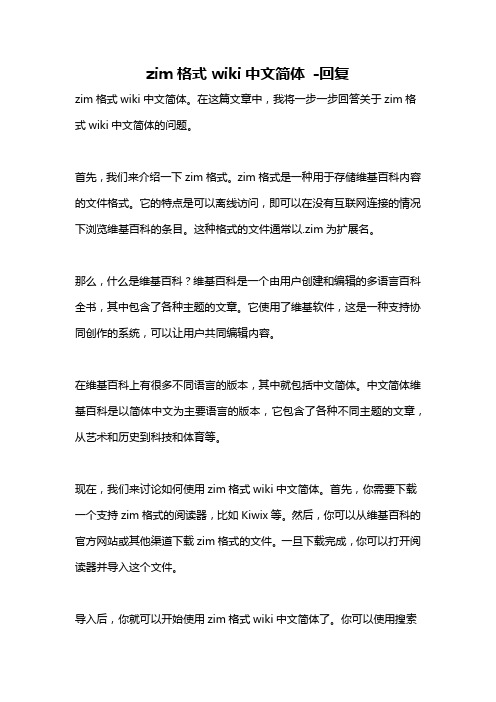 zim 格式 wiki 中文简体 -回复

zim 格式 wiki 中文简体。在这篇文章中，我将一步一步回答关于 zim 格式 wiki 中文简体的问题。

首先，我们来介绍一下 zim 格式。zim 格式是一种用于存储维基百科内容的文件格式。它的特点是可以离线访问，即可以在没有互联网连接的情况下浏览维基百科的条目。这种格式的文件通常以.zim 为扩展名。

那么，什么是维基百科？维基百科是一个由用户创建和编辑的多语言百科全书，其中包含了各种主题的文章。它使用了维基软件，这是一种支持协同创作的系统，可以让用户共同编辑内容。

在维基百科上有很多不同语言的版本，其中就包括中文简体。中文简体维基百科是以简体中文为主要语言的版本，它包含了各种不同主题的文章，从艺术和历史到科技和体育等。

现在，我们来讨论如何使用 zim 格式 wiki 中文简体。首先，你需要下载一个支持 zim 格式的阅读器，比如 Kiwix 等。然后，你可以从维基百科的官方网站或其他渠道下载 zim 格式的文件。一旦下载完成，你可以打开阅读器并导入这个文件。

导入后，你就可以开始使用 zim 格式 wiki 中文简体了。你可以使用搜索